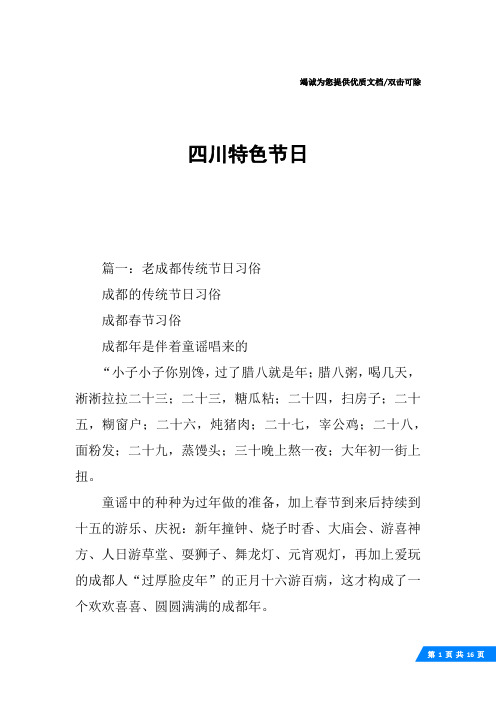 竭诚为您提供优质文档/双击可除

四川特色节日

篇一：老成都传统节日习俗

成都的传统节日习俗

成都春节习俗

成都年是伴着童谣唱来的

“小子小子你别馋，过了腊八就是年；腊八粥，喝几天，淅淅拉拉二十三；二十三，糖瓜粘；二十四，扫房子；二十五，糊窗户；二十六，炖猪肉；二十七，宰公鸡；二十八，面粉发；二十九，蒸馒头；三十晚上熬一夜；大年初一街上扭。

童谣中的种种为过年做的准备，加上春节到来后持续到十五的游乐、庆祝：新年撞钟、烧子时香、大庙会、游喜神方、人日游草堂、耍狮子、舞龙灯、元宵观灯，再加上爱玩的成都人“过厚脸皮年”的正月十六游百病，这才构成了一个欢欢喜喜、圆圆满满的成都年。

第 1 页 共 16 页